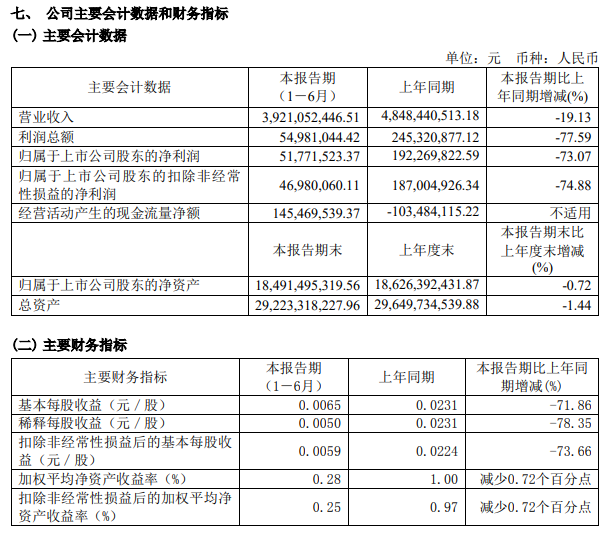 七、 公司主要会计数据和财务指标

(一) 主要会计数据

单位：元 币种：人民币

| 主要会计数据 | 本报告期（1－6月） | 上年同期 | 本报告期比上年同期增减(%) |
|---|---|---|---|
| 营业收入 | 3,921,052,446.51 | 4,848,440,513.18 | -19.13 |
| 利润总额 | 54,981,044.42 | 245,320,877.12 | -77.59 |
| 归属于上市公司股东的净利润 | 51,771,523.37 | 192,269,822.59 | -73.07 |
| 归属于上市公司股东的扣除非经常性损益的净利润 | 46,980,060.11 | 187,004,926.34 | -74.88 |
| 经营活动产生的现金流量净额 | 145,469,539.37 | -103,484,115.22 | 不适用 |
|  | 本报告期末 | 上年度末 | 本报告期末比上年度末增减(%) |
| 归属于上市公司股东的净资产 | 18,491,495,319.56 | 18,626,392,431.87 | -0.72 |
| 总资产 | 29,223,318,227.96 | 29,649,734,539.88 | -1.44 |

(二) 主要财务指标

| 主要财务指标 | 本报告期（1－6月） | 上年同期 | 本报告期比上年同期增减(%) |
|---|---|---|---|
| 基本每股收益（元／股） | 0.0065 | 0.0231 | -71.86 |
| 稀释每股收益（元／股） | 0.0050 | 0.0231 | -78.35 |
| 扣除非经常性损益后的基本每股收益（元／股） | 0.0059 | 0.0224 | -73.66 |
| 加权平均净资产收益率（%） | 0.28 | 1.00 | 减少0.72个百分点 |
| 扣除非经常性损益后的加权平均净资产收益率（%） | 0.25 | 0.97 | 减少0.72个百分点 |